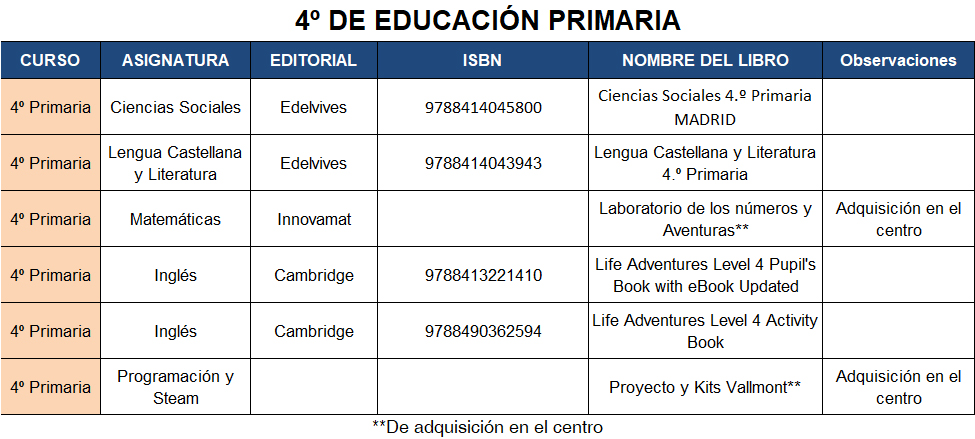 4º DE EDUCACIÓN PRIMARIA

| CURSO | ASIGNATURA | EDITORIAL | ISBN | NOMBRE DEL LIBRO | Observaciones |
|---|---|---|---|---|---|
| 4º Primaria | Ciencias Sociales | Edelvives | 9788414045800 | Ciencias Sociales 4.º Primaria MADRID | |
| 4º Primaria | Lengua Castellana y Literatura | Edelvives | 9788414043943 | Lengua Castellana y Literatura 4.º Primaria | |
| 4º Primaria | Matemáticas | Innovamat | | Laboratorio de los números y Aventuras** | Adquisición en el centro |
| 4º Primaria | Inglés | Cambridge | 9788413221410 | Life Adventures Level 4 Pupil's Book with eBook Updated | |
| 4º Primaria | Inglés | Cambridge | 9788490362594 | Life Adventures Level 4 Activity Book | |
| 4º Primaria | Programación y Steam | | | Proyecto y Kits Vallmont** | Adquisición en el centro |

**De adquisición en el centro